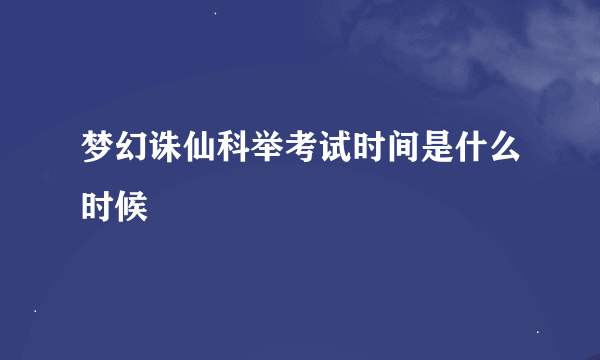 梦幻诛仙科举考试时间是什么时候